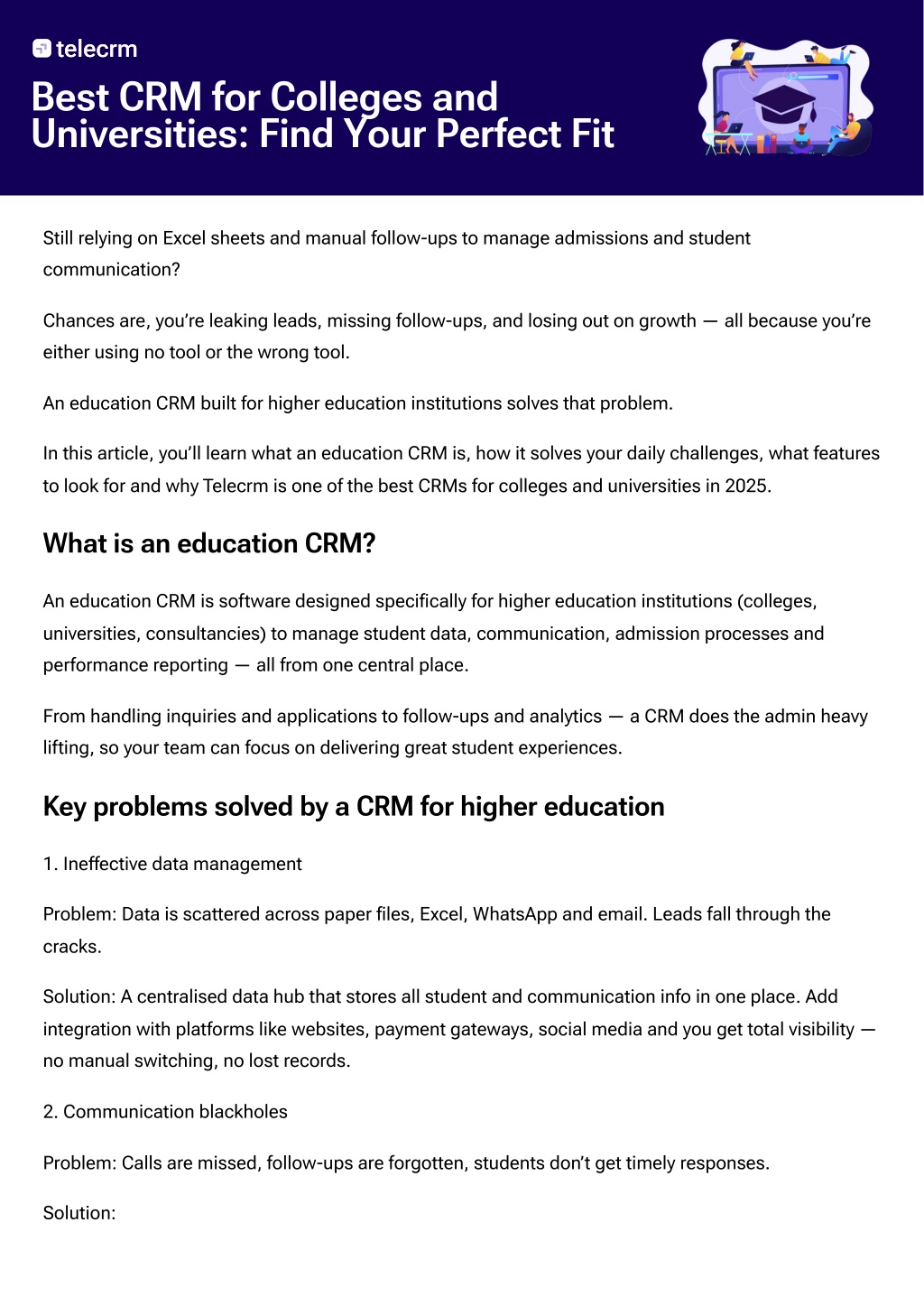 telecrm

Best CRM for Colleges and Universities: Find Your Perfect Fit

Still relying on Excel sheets and manual follow-ups to manage admissions and student communication?

Chances are, you're leaking leads, missing follow-ups, and losing out on growth — all because you're either using no tool or the wrong tool.

An education CRM built for higher education institutions solves that problem.

In this article, you'll learn what an education CRM is, how it solves your daily challenges, what features to look for and why Telecrm is one of the best CRMs for colleges and universities in 2025.

What is an education CRM?

An education CRM is software designed specifically for higher education institutions (colleges, universities, consultancies) to manage student data, communication, admission processes and performance reporting — all from one central place.

From handling inquiries and applications to follow-ups and analytics — a CRM does the admin heavy lifting, so your team can focus on delivering great student experiences.

Key problems solved by a CRM for higher education

1. Ineffective data management

Problem: Data is scattered across paper files, Excel, WhatsApp and email. Leads fall through the cracks.

Solution: A centralised data hub that stores all student and communication info in one place. Add integration with platforms like websites, payment gateways, social media and you get total visibility — no manual switching, no lost records.

2. Communication blackholes

Problem: Calls are missed, follow-ups are forgotten, students don't get timely responses.

Solution: